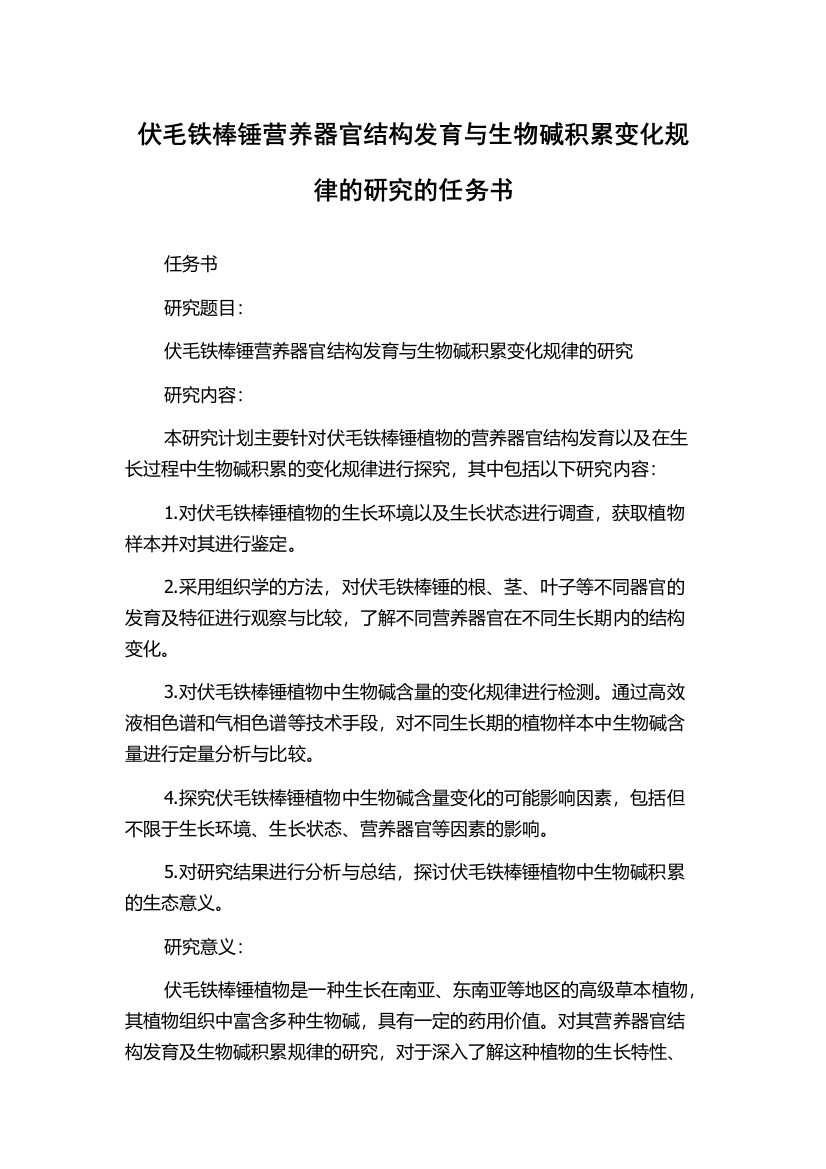 伏毛铁棒锤营养器官结构发育与生物碱积累变化规律的研究的任务书

任务书

研究题目：

伏毛铁棒锤营养器官结构发育与生物碱积累变化规律的研究

研究内容：

本研究计划主要针对伏毛铁棒锤植物的营养器官结构发育以及在生长过程中生物碱积累的变化规律进行探究，其中包括以下研究内容：

1.对伏毛铁棒锤植物的生长环境以及生长状态进行调查，获取植物样本并对其进行鉴定。

2.采用组织学的方法，对伏毛铁棒锤的根、茎、叶子等不同器官的发育及特征进行观察与比较，了解不同营养器官在不同生长期内的结构变化。

3.对伏毛铁棒锤植物中生物碱含量的变化规律进行检测。通过高效液相色谱和气相色谱等技术手段，对不同生长期的植物样本中生物碱含量进行定量分析与比较。

4.探究伏毛铁棒锤植物中生物碱含量变化的可能影响因素，包括但不限于生长环境、生长状态、营养器官等因素的影响。

5.对研究结果进行分析与总结，探讨伏毛铁棒锤植物中生物碱积累的生态意义。

研究意义：

伏毛铁棒锤植物是一种生长在南亚、东南亚等地区的高级草本植物，其植物组织中富含多种生物碱，具有一定的药用价值。对其营养器官结构发育及生物碱积累规律的研究，对于深入了解这种植物的生长特性、